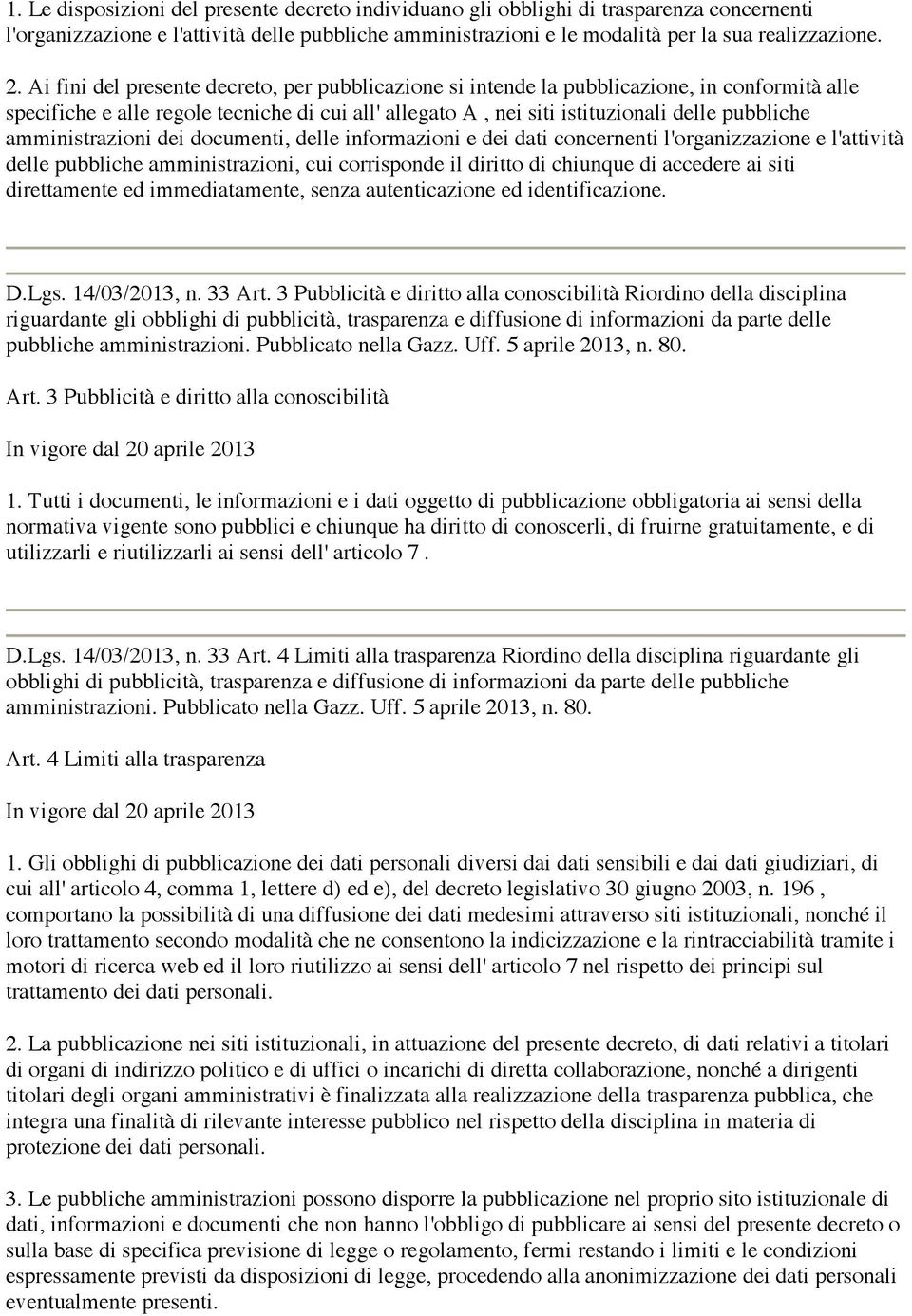 1. Le disposizioni del presente decreto individuano gli obblighi di trasparenza concernenti l'organizzazione e l'attività delle pubbliche amministrazioni e le modalità per la sua realizzazione.

2. Ai fini del presente decreto, per pubblicazione si intende la pubblicazione, in conformità alle specifiche e alle regole tecniche di cui all' allegato A , nei siti istituzionali delle pubbliche amministrazioni dei documenti, delle informazioni e dei dati concernenti l'organizzazione e l'attività delle pubbliche amministrazioni, cui corrisponde il diritto di chiunque di accedere ai siti direttamente ed immediatamente, senza autenticazione ed identificazione.

D.Lgs. 14/03/2013, n. 33 Art. 3 Pubblicità e diritto alla conoscibilità Riordino della disciplina riguardante gli obblighi di pubblicità, trasparenza e diffusione di informazioni da parte delle pubbliche amministrazioni. Pubblicato nella Gazz. Uff. 5 aprile 2013, n. 80.

Art. 3 Pubblicità e diritto alla conoscibilità

In vigore dal 20 aprile 2013

1. Tutti i documenti, le informazioni e i dati oggetto di pubblicazione obbligatoria ai sensi della normativa vigente sono pubblici e chiunque ha diritto di conoscerli, di fruirne gratuitamente, e di utilizzarli e riutilizzarli ai sensi dell' articolo 7 .

D.Lgs. 14/03/2013, n. 33 Art. 4 Limiti alla trasparenza Riordino della disciplina riguardante gli obblighi di pubblicità, trasparenza e diffusione di informazioni da parte delle pubbliche amministrazioni. Pubblicato nella Gazz. Uff. 5 aprile 2013, n. 80.

Art. 4 Limiti alla trasparenza

In vigore dal 20 aprile 2013

1. Gli obblighi di pubblicazione dei dati personali diversi dai dati sensibili e dai dati giudiziari, di cui all' articolo 4, comma 1, lettere d) ed e), del decreto legislativo 30 giugno 2003, n. 196 , comportano la possibilità di una diffusione dei dati medesimi attraverso siti istituzionali, nonché il loro trattamento secondo modalità che ne consentono la indicizzazione e la rintracciabilità tramite i motori di ricerca web ed il loro riutilizzo ai sensi dell' articolo 7 nel rispetto dei principi sul trattamento dei dati personali.

2. La pubblicazione nei siti istituzionali, in attuazione del presente decreto, di dati relativi a titolari di organi di indirizzo politico e di uffici o incarichi di diretta collaborazione, nonché a dirigenti titolari degli organi amministrativi è finalizzata alla realizzazione della trasparenza pubblica, che integra una finalità di rilevante interesse pubblico nel rispetto della disciplina in materia di protezione dei dati personali.

3. Le pubbliche amministrazioni possono disporre la pubblicazione nel proprio sito istituzionale di dati, informazioni e documenti che non hanno l'obbligo di pubblicare ai sensi del presente decreto o sulla base di specifica previsione di legge o regolamento, fermi restando i limiti e le condizioni espressamente previsti da disposizioni di legge, procedendo alla anonimizzazione dei dati personali eventualmente presenti.